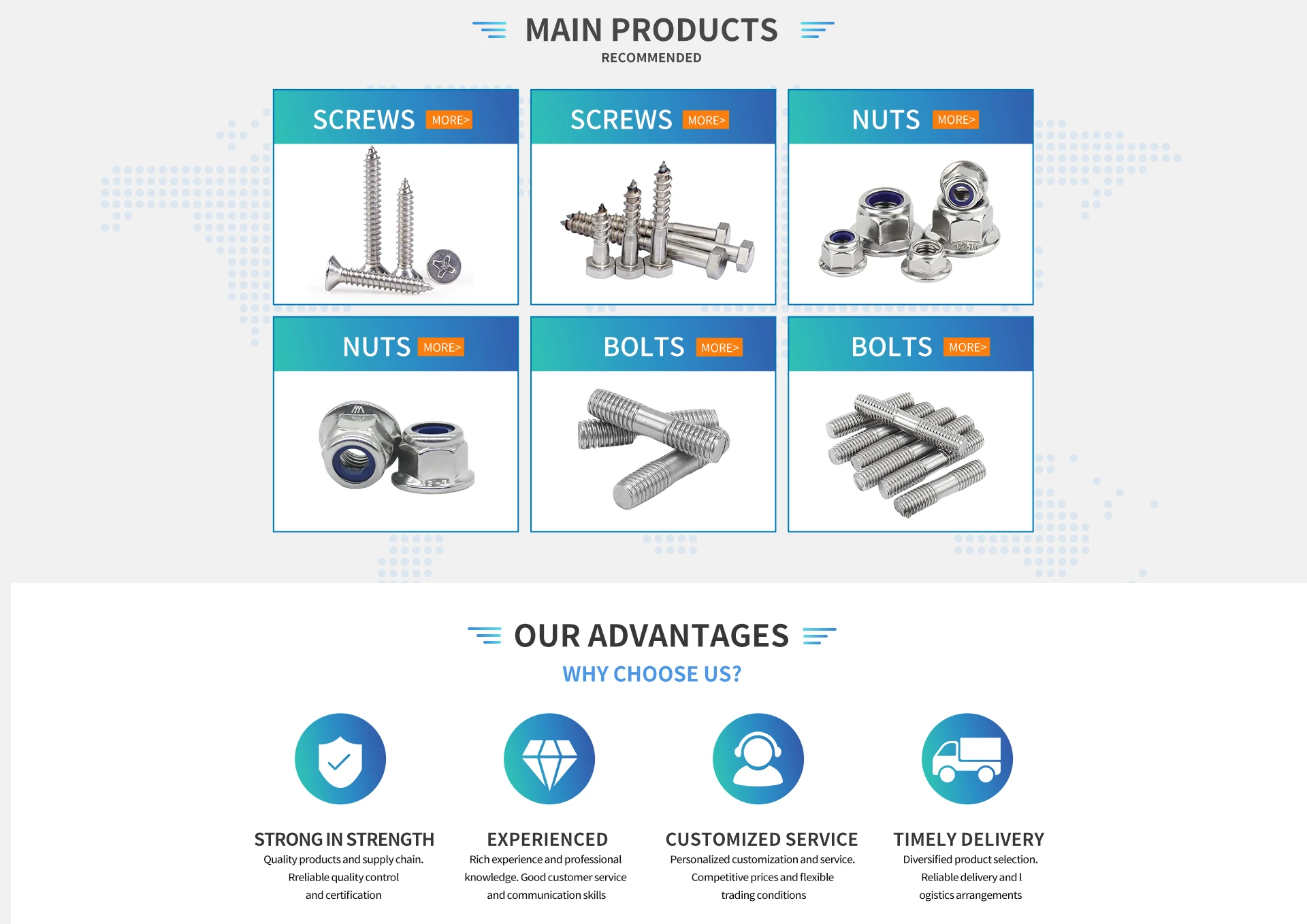 MAIN PRODUCTS
RECOMMENDED

SCREWS MORE>

SCREWS MORE>

NUTS MORE>

NUTS MORE>

BOLTS MORE>

BOLTS MORE>

OUR ADVANTAGES
WHY CHOOSE US?

STRONG IN STRENGTH
Quality products and supply chain. Rreliable quality control and certification

EXPERIENCED
Rich experience and professional knowledge. Good customer service and communication skills

CUSTOMIZED SERVICE
Personalized customization and service. Competitive prices and flexible trading conditions

TIMELY DELIVERY
Diversified product selection. Reliable delivery and l ogistics arrangements